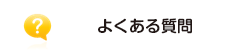 ?

よくある質問